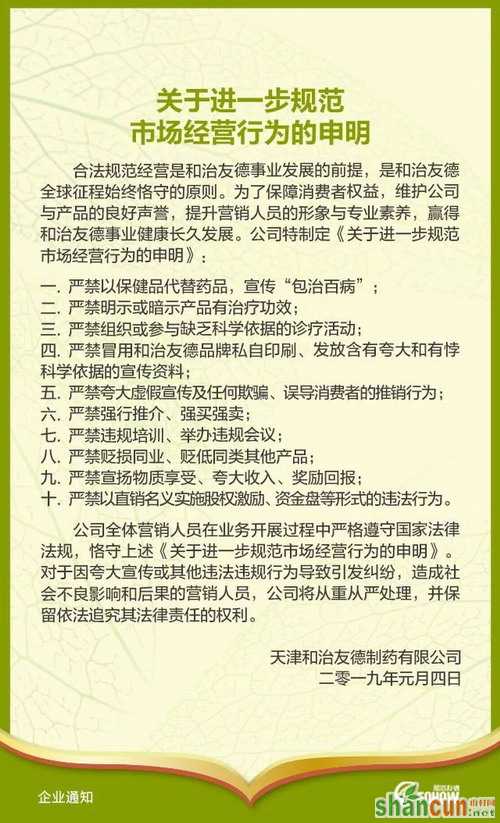 关于进一步规范
市场经营行为的申明

合法规范经营是和治友德事业发展的前提，是和治友德全球征程始终恪守的原则。为了保障消费者权益，维护公司与产品的良好声誉，提升营销人员的形象与专业素养，赢得和治友德事业健康长久发展。公司特制定《关于进一步规范市场经营行为的申明》：

一. 严禁以保健品代替药品，宣传“包治百病”；
二. 严禁明示或暗示产品有治疗功效；
三. 严禁组织或参与缺乏科学依据的诊疗活动；
四. 严禁冒用和治友德品牌私自印刷、发放含有夸大和有悖科学依据的宣传资料；
五. 严禁夸大虚假宣传及任何欺骗、误导消费者的推销行为；
六. 严禁强行推介、强买强卖；
七. 严禁违规培训、举办违规会议；
八. 严禁贬损同业、贬低同类其他产品；
九. 严禁宣扬物质享受、夸大收入、奖励回报；
十. 严禁以直销名义实施股权激励、资金盘等形式的违法行为。

公司全体营销人员在业务开展过程中严格遵守国家法律法规，恪守上述《关于进一步规范市场经营行为的申明》。对于因夸大宣传或其他违法违规行为导致引发纠纷，造成社会不良影响和后果的营销人员，公司将从重从严处理，并保留依法追究其法律责任的权利。

天津和治友德制药有限公司
二零一九年元月四日

企业通知

shancun.net